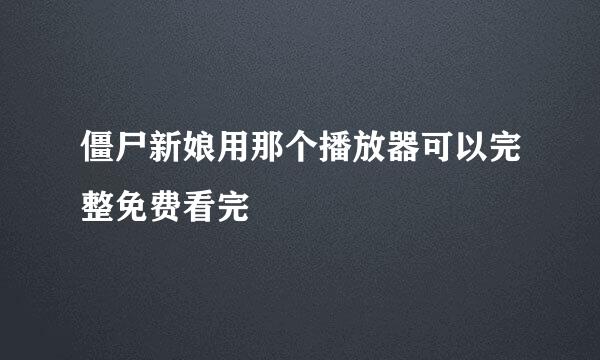 僵尸新娘用那个播放器可以完整免费看完